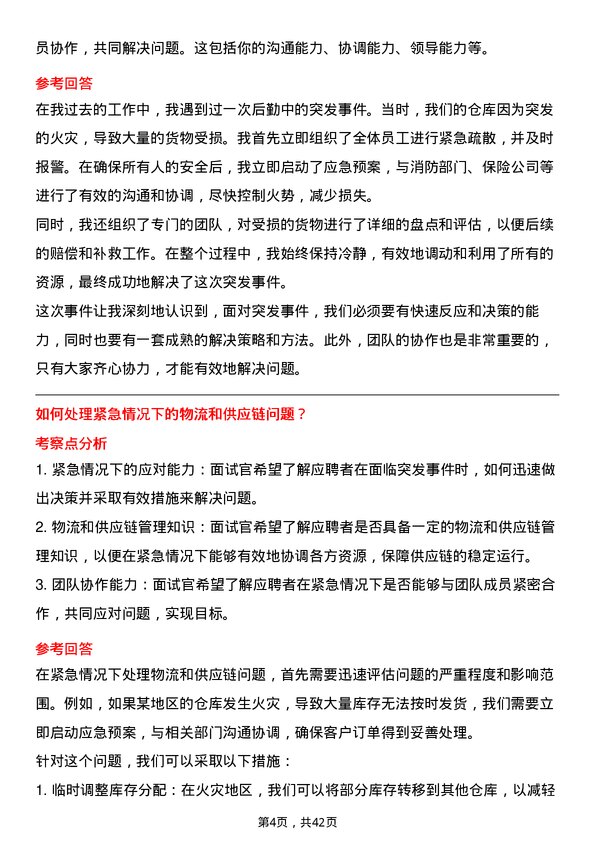 员协作，共同解决问题。这包括你的沟通能力、协调能力、领导能力等。

参考回答
在我过去的工作中，我遇到过一次后勤中的突发事件。当时，我们的仓库因为突发的火灾，导致大量的货物受损。我首先立即组织了全体员工进行紧急疏散，并及时报警。在确保所有人的安全后，我立即启动了应急预案，与消防部门、保险公司等进行了有效的沟通和协调，尽快控制火势，减少损失。
同时，我还组织了专门的团队，对受损的货物进行了详细的盘点和评估，以便后续的赔偿和补救工作。在整个过程中，我始终保持冷静，有效地调动和利用了所有的资源，最终成功地解决了这次突发事件。
这次事件让我深刻地认识到，面对突发事件，我们必须要有快速反应和决策的能力，同时也要有一套成熟的解决策略和方法。此外，团队的协作也是非常重要的，只有大家齐心协力，才能有效地解决问题。

如何处理紧急情况下的物流和供应链问题？
考察点分析
1. 紧急情况下的应对能力：面试官希望了解应聘者在面临突发事件时，如何迅速做出决策并采取有效措施来解决问题。
2. 物流和供应链管理知识：面试官希望了解应聘者是否具备一定的物流和供应链管理知识，以便在紧急情况下能够有效地协调各方资源，保障供应链的稳定运行。
3. 团队协作能力：面试官希望了解应聘者在紧急情况下是否能够与团队成员紧密合作，共同应对问题，实现目标。

参考回答
在紧急情况下处理物流和供应链问题，首先需要迅速评估问题的严重程度和影响范围。例如，如果某地区的仓库发生火灾，导致大量库存无法按时发货，我们需要立即启动应急预案，与相关部门沟通协调，确保客户订单得到妥善处理。
针对这个问题，我们可以采取以下措施：
1. 临时调整库存分配：在火灾地区，我们可以将部分库存转移到其他仓库，以减轻

第4页，共42页